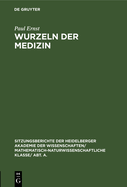 DE GRUYTER

Paul Ernst
WURZELN DER MEDIZIN

SITZUNGSBERICHTE DER HEIDELBERGER AKADEMIE DER WISSENSCHAFTEN/ MATHEMATISCH-NATURWISSENSCHAFTLICHE KLASSE/ ABT. A.

DE G